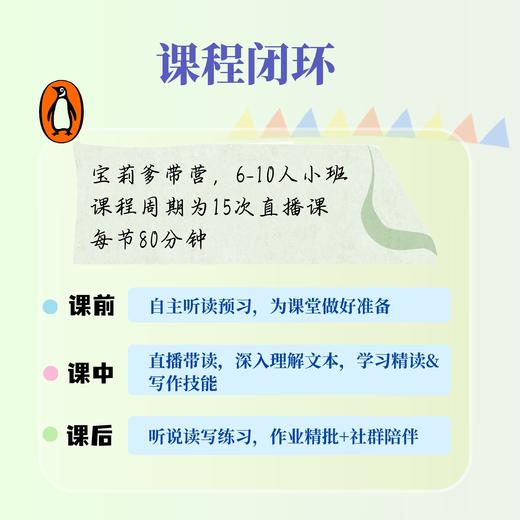 课程闭环

宝莉爹带营，6-10人小班
课程周期为15次直播课
每节80分钟

课前 自主听读预习，为课堂做好准备

课中 直播带读，深入理解文本，学习精读&写作技能

课后 听说读写练习，作业精批+社群陪伴